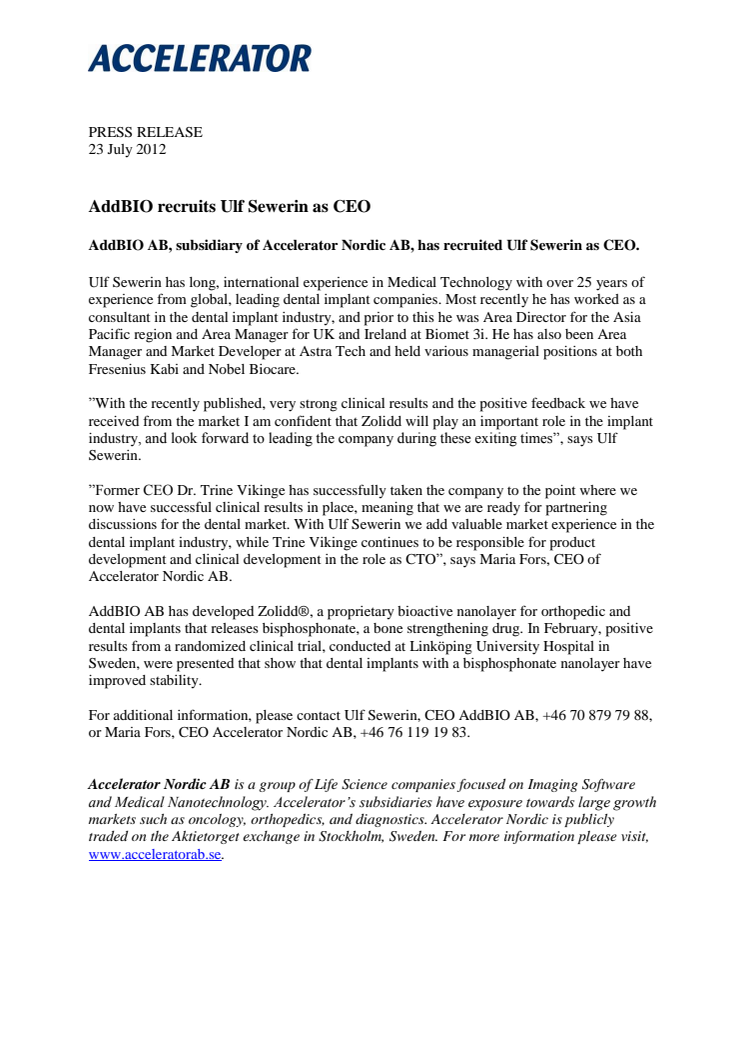 ACCELERATOR

PRESS RELEASE
23 July 2012

AddBIO recruits Ulf Sewerin as CEO

AddBIO AB, subsidiary of Accelerator Nordic AB, has recruited Ulf Sewerin as CEO.

Ulf Sewerin has long, international experience in Medical Technology with over 25 years of experience from global, leading dental implant companies. Most recently he has worked as a consultant in the dental implant industry, and prior to this he was Area Director for the Asia Pacific region and Area Manager for UK and Ireland at Biomet 3i. He has also been Area Manager and Market Developer at Astra Tech and held various managerial positions at both Fresenius Kabi and Nobel Biocare.

"With the recently published, very strong clinical results and the positive feedback we have received from the market I am confident that Zolidd will play an important role in the implant industry, and look forward to leading the company during these exiting times", says Ulf Sewerin.

"Former CEO Dr. Trine Vikinge has successfully taken the company to the point where we now have successful clinical results in place, meaning that we are ready for partnering discussions for the dental market. With Ulf Sewerin we add valuable market experience in the dental implant industry, while Trine Vikinge continues to be responsible for product development and clinical development in the role as CTO", says Maria Fors, CEO of Accelerator Nordic AB.

AddBIO AB has developed Zolidd®, a proprietary bioactive nanolayer for orthopedic and dental implants that releases bisphosphonate, a bone strengthening drug. In February, positive results from a randomized clinical trial, conducted at Linköping University Hospital in Sweden, were presented that show that dental implants with a bisphosphonate nanolayer have improved stability.

For additional information, please contact Ulf Sewerin, CEO AddBIO AB, +46 70 879 79 88, or Maria Fors, CEO Accelerator Nordic AB, +46 76 119 19 83.

Accelerator Nordic AB is a group of Life Science companies focused on Imaging Software and Medical Nanotechnology. Accelerator's subsidiaries have exposure towards large growth markets such as oncology, orthopedics, and diagnostics. Accelerator Nordic is publicly traded on the Aktietorget exchange in Stockholm, Sweden. For more information please visit, www.acceleratorab.se.